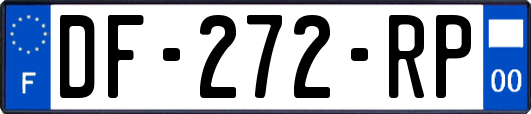 F
DF-272-RP
00